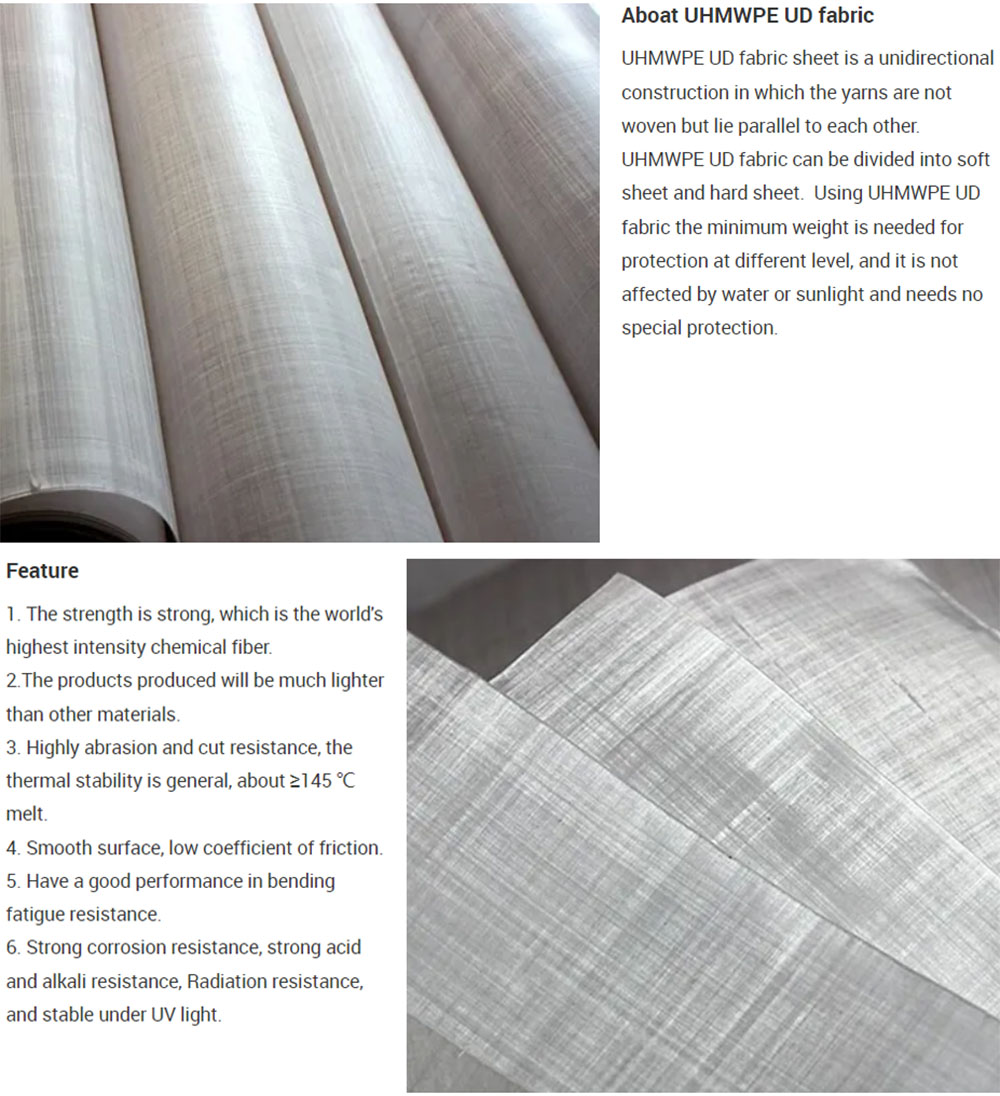 Aboat UHMWPE UD fabric

UHMWPE UD fabric sheet is a unidirectional construction in which the yarns are not woven but lie parallel to each other. UHMWPE UD fabric can be divided into soft sheet and hard sheet. Using UHMWPE UD fabric the minimum weight is needed for protection at different level, and it is not affected by water or sunlight and needs no special protection.

Feature

1. The strength is strong, which is the world's highest intensity chemical fiber.
2.The products produced will be much lighter than other materials.
3. Highly abrasion and cut resistance, the thermal stability is general, about ≥145 ℃ melt.
4. Smooth surface, low coefficient of friction.
5. Have a good performance in bending fatigue resistance.
6. Strong corrosion resistance, strong acid and alkali resistance, Radiation resistance, and stable under UV light.